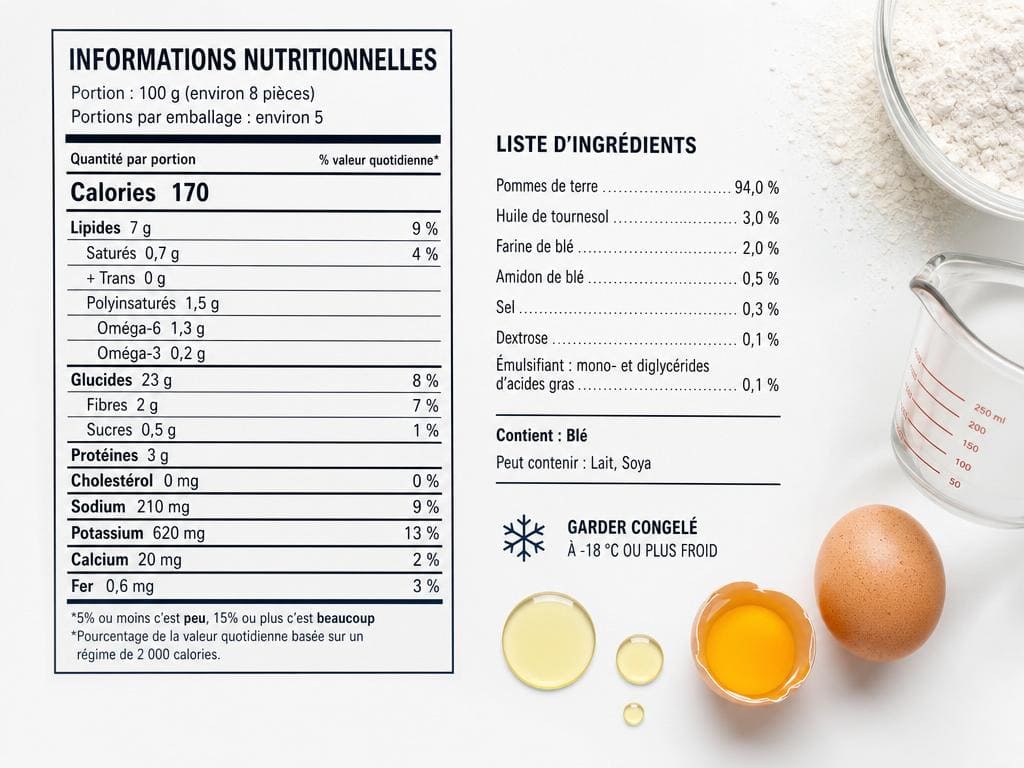 INFORMATIONS NUTRITIONNELLES
Portion : 100 g (environ 8 pièces)
Portions par emballage : environ 5

Quantité par portion % valeur quotidienne*

Calories 170

Lipides 7 g 9 %
Saturés 0,7 g 4 %
+ Trans 0 g
Polyinsaturés 1,5 g
Oméga-6 1,3 g
Oméga-3 0,2 g
Glucides 23 g 8 %
Fibres 2 g 7 %
Sucres 0,5 g 1 %
Protéines 3 g
Cholestérol 0 mg 0 %
Sodium 210 mg 9 %
Potassium 620 mg 13 %
Calcium 20 mg 2 %
Fer 0,6 mg 3 %

*5% ou moins c'est peu, 15% ou plus c'est beaucoup
*Pourcentage de la valeur quotidienne basée sur un régime de 2 000 calories.

LISTE D'INGRÉDIENTS

Pommes de terre 94,0 %
Huile de tournesol 3,0 %
Farine de blé 2,0 %
Amidon de blé 0,5 %
Sel 0,3 %
Dextrose 0,1 %
Émulsifiant : mono- et diglycérides d'acides gras 0,1 %

Contient : Blé
Peut contenir : Lait, Soya

GARDER CONGELÉ
À -18 °C OU PLUS FROID

250 ml
200
150
100
50